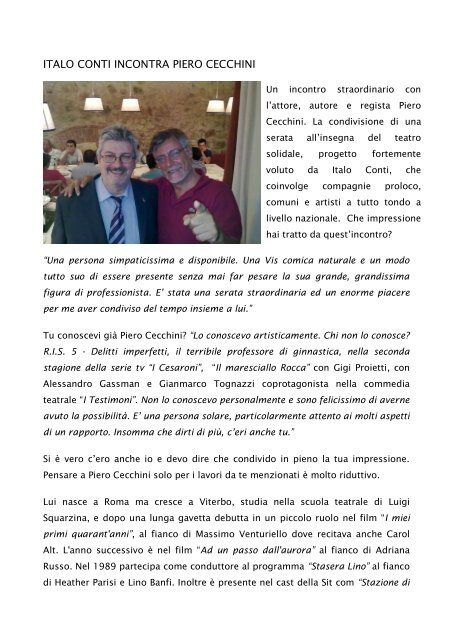 ITALO CONTI INCONTRA PIERO CECCHINI

Un incontro straordinario con l'attore, autore e regista Piero Cecchini. La condivisione di una serata all'insegna del teatro solidale, progetto fortemente voluto da Italo Conti, che coinvolge compagnie proloco, comuni e artisti a tutto tondo a livello nazionale. Che impressione hai tratto da quest'incontro?

"Una persona simpaticissima e disponibile. Una Vis comica naturale e un modo tutto suo di essere presente senza mai far pesare la sua grande, grandissima figura di professionista. E' stata una serata straordinaria ed un enorme piacere per me aver condiviso del tempo insieme a lui."

Tu conoscevi già Piero Cecchini? "Lo conoscevo artisticamente. Chi non lo conosce? R.I.S. 5 - Delitti imperfetti, il terribile professore di ginnastica, nella seconda stagione della serie tv "I Cesaroni", "Il maresciallo Rocca" con Gigi Proietti, con Alessandro Gassman e Gianmarco Tognazzi coprotagonista nella commedia teatrale "I Testimoni". Non lo conoscevo personalmente e sono felicissimo di averne avuto la possibilità. E' una persona solare, particolarmente attento ai molti aspetti di un rapporto. Insomma che dirti di più, c'eri anche tu."

Si è vero c'ero anche io e devo dire che condivido in pieno la tua impressione. Pensare a Piero Cecchini solo per i lavori da te menzionati è molto riduttivo.

Lui nasce a Roma ma cresce a Viterbo, studia nella scuola teatrale di Luigi Squarzina, e dopo una lunga gavetta debutta in un piccolo ruolo nel film "I miei primi quarant'anni", al fianco di Massimo Venturiello dove recitava anche Carol Alt. L'anno successivo è nel film "Ad un passo dall'aurora" al fianco di Adriana Russo. Nel 1989 partecipa come conduttore al programma "Stasera Lino" al fianco di Heather Parisi e Lino Banfi. Inoltre è presente nel cast della Sit com "Stazione di